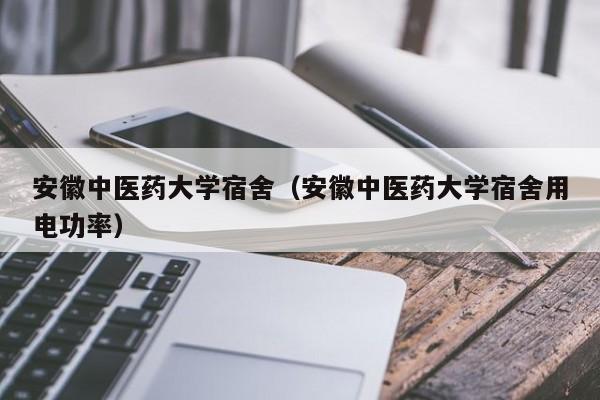 安徽中医药大学宿舍（安徽中医药大学宿舍用电功率）